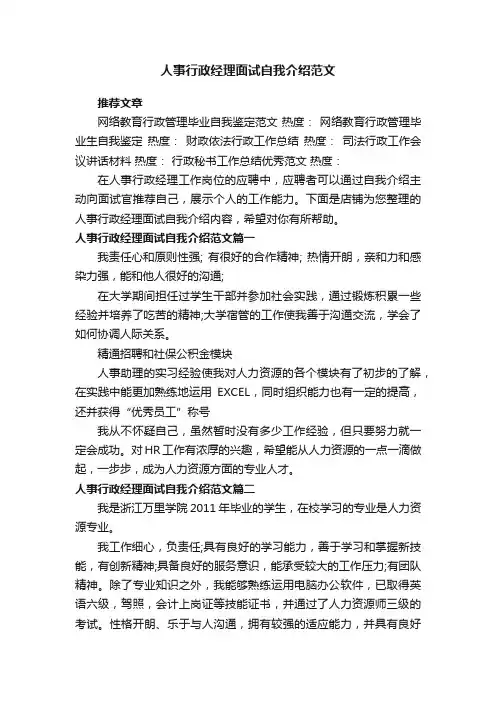 人事行政经理面试自我介绍范文

推荐文章

网络教育行政管理毕业自我鉴定范文 热度： 网络教育行政管理毕业生自我鉴定 热度： 财政依法行政工作总结 热度： 司法行政工作会议讲话材料 热度： 行政秘书工作总结优秀范文 热度：

在人事行政经理工作岗位的应聘中，应聘者可以通过自我介绍主动向面试官推荐自己，展示个人的工作能力。下面是店铺为您整理的人事行政经理面试自我介绍内容，希望对你有所帮助。

人事行政经理面试自我介绍范文篇一

我责任心和原则性强; 有很好的合作精神; 热情开朗，亲和力和感染力强，能和他人很好的沟通;

在大学期间担任过学生干部并参加社会实践，通过锻炼积累一些经验并培养了吃苦的精神;大学宿管的工作使我善于沟通交流，学会了如何协调人际关系。

精通招聘和社保公积金模块

人事助理的实习经验使我对人力资源的各个模块有了初步的了解，在实践中能更加熟练地运用 EXCEL，同时组织能力也有一定的提高，还并获得“优秀员工”称号

我从不怀疑自己，虽然暂时没有多少工作经验，但只要努力就一定会成功。对 HR 工作有浓厚的兴趣，希望能从人力资源的一点一滴做起，一步步，成为人力资源方面的专业人才。

人事行政经理面试自我介绍范文篇二

我是浙江万里学院 2011 年毕业的学生，在校学习的专业是人力资源专业。

我工作细心，负责任;具有良好的学习能力，善于学习和掌握新技能，有创新精神;具备良好的服务意识，能承受较大的工作压力;有团队精神。除了专业知识之外，我能够熟练运用电脑办公软件，已取得英语六级，驾照，会计上岗证等技能证书，并通过了人力资源师三级的考试。性格开朗、乐于与人沟通，拥有较强的适应能力，并具有良好